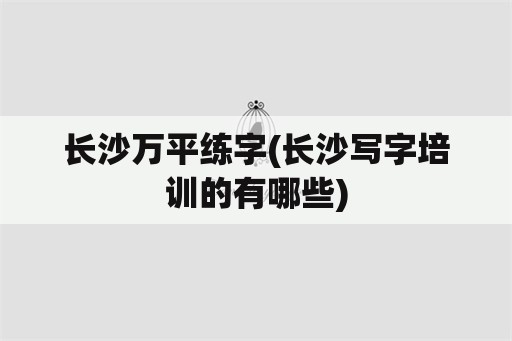 长沙万平练字(长沙写字培训的有哪些)